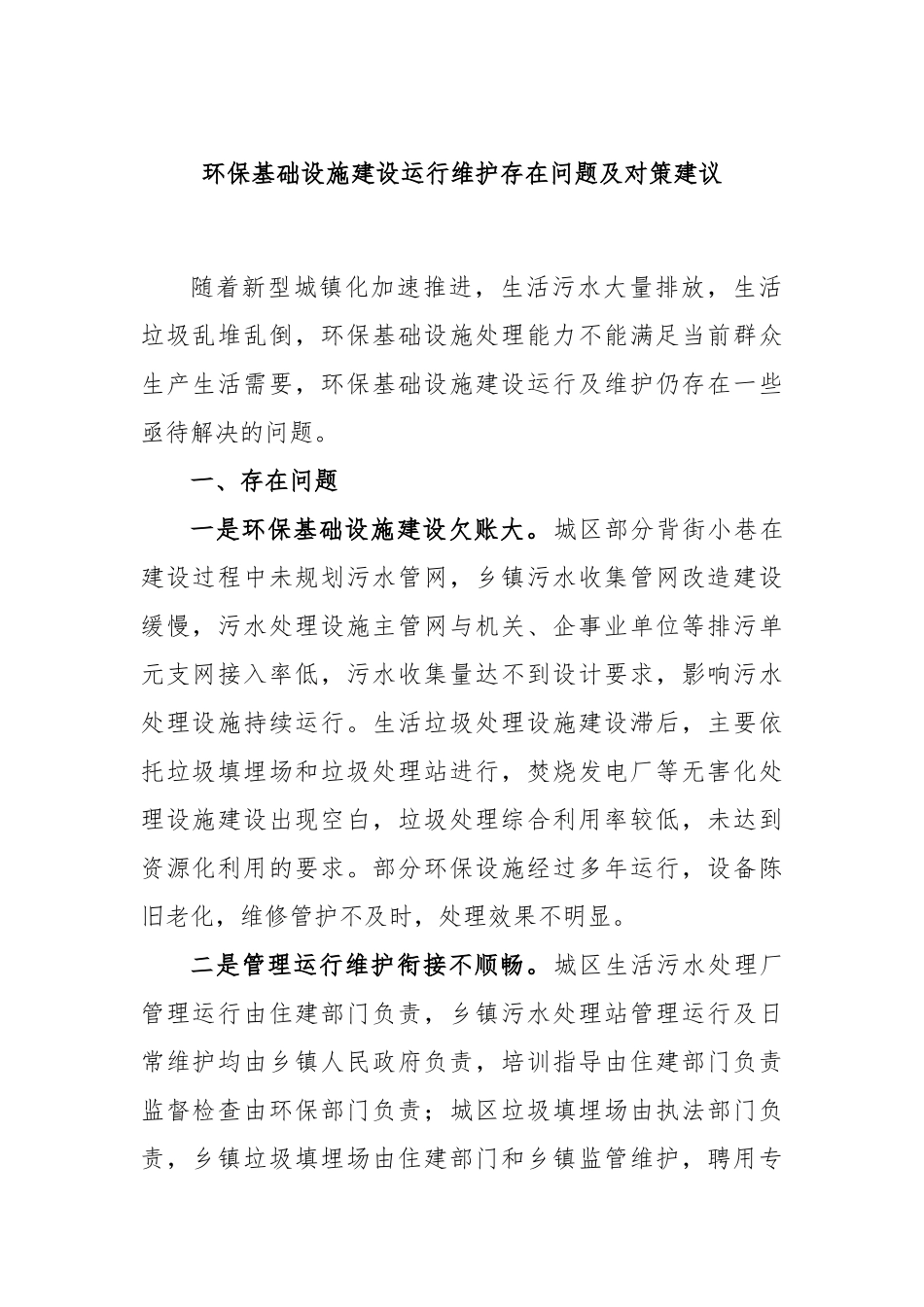 环保基础设施建设运行维护存在问题及对策建议

随着新型城镇化加速推进，生活污水大量排放，生活垃圾乱堆乱倒，环保基础设施处理能力不能满足当前群众生产生活需要，环保基础设施建设运行及维护仍存在一些亟待解决的问题。

一、存在问题

一是环保基础设施建设欠账大。城区部分背街小巷在建设过程中未规划污水管网，乡镇污水收集管网改造建设缓慢，污水处理设施主管网与机关、企事业单位等排污单元支网接入率低，污水收集量达不到设计要求，影响污水处理设施持续运行。生活垃圾处理设施建设滞后，主要依托垃圾填埋场和垃圾处理站进行，焚烧发电厂等无害化处理设施建设出现空白，垃圾处理综合利用率较低，未达到资源化利用的要求。部分环保设施经过多年运行，设备陈旧老化，维修管护不及时，处理效果不明显。

二是管理运行维护衔接不顺畅。城区生活污水处理厂管理运行由住建部门负责，乡镇污水处理站管理运行及日常维护均由乡镇人民政府负责，培训指导由住建部门负责监督检查由环保部门负责；城区垃圾填埋场由执法部门负责，乡镇垃圾填埋场由住建部门和乡镇监管维护，聘用专